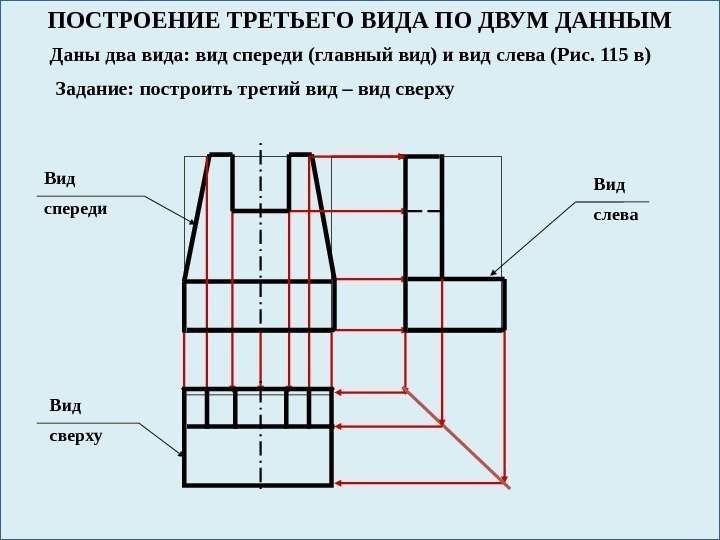 ПОСТРОЕНИЕ ТРЕТЬЕГО ВИДА ПО ДВУМ ДАННЫМ

Даны два вида: вид спереди (главный вид) и вид слева (Рис. 115 в)

Задание: построить третий вид – вид сверху

Вид спереди

Вид слева

Вид сверху